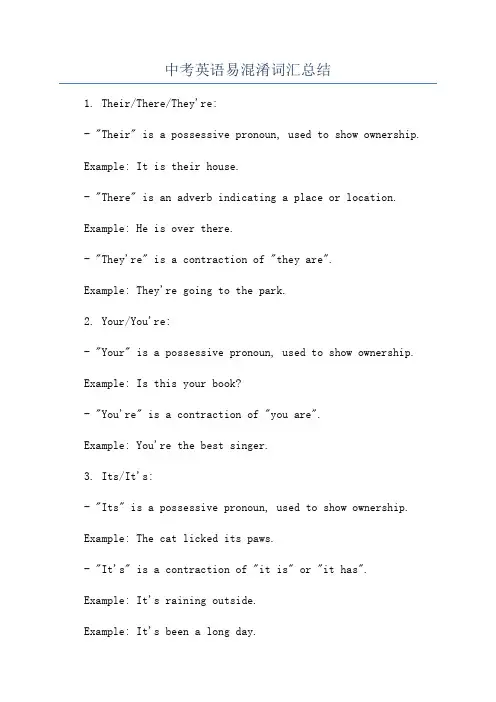 中考英语易混淆词汇总结

1. Their/There/They're:

- "Their" is a possessive pronoun, used to show ownership.

Example: It is their house.

- "There" is an adverb indicating a place or location.

Example: He is over there.

- "They're" is a contraction of "they are".

Example: They're going to the park.

2. Your/You're:

- "Your" is a possessive pronoun, used to show ownership.

Example: Is this your book?

- "You're" is a contraction of "you are".

Example: You're the best singer.

3. Its/It's:

- "Its" is a possessive pronoun, used to show ownership.

Example: The cat licked its paws.

- "It's" is a contraction of "it is" or "it has".

Example: It's raining outside.

Example: It's been a long day.